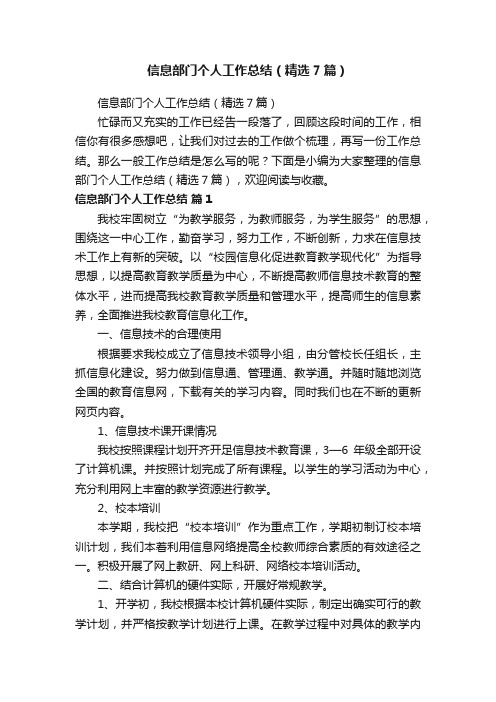 信息部门个人工作总结（精选7篇）

信息部门个人工作总结（精选7篇）

忙碌而又充实的工作已经告一段落了，回顾这段时间的工作，相信你有很多感想吧，让我们对过去的工作做个梳理，再写一份工作总结。那么一般工作总结是怎么写的呢？下面是小编为大家整理的信息部门个人工作总结（精选7篇），欢迎阅读与收藏。

信息部门个人工作总结 篇1

我校牢固树立“为教学服务，为教师服务，为学生服务”的思想，围绕这一中心工作，勤奋学习，努力工作，不断创新，力求在信息技术工作上有新的突破。以“校园信息化促进教育教学现代化”为指导思想，以提高教育教学质量为中心，不断提高教师信息技术教育的整体水平，进而提高我校教育教学质量和管理水平，提高师生的信息素养，全面推进我校教育信息化工作。

一、信息技术的合理使用

根据要求我校成立了信息技术领导小组，由分管校长任组长，主抓信息化建设。努力做到信息通、管理通、教学通。并随时随地浏览全国的教育信息网，下载有关的学习内容。同时我们也在不断的更新网页内容。

1、信息技术课开课情况

我校按照课程计划开齐开足信息技术教育课，3—6 年级全部开设了计算机课。并按照计划完成了所有课程。以学生的学习活动为中心，充分利用网上丰富的教学资源进行教学。

2、校本培训

本学期，我校把“校本培训”作为重点工作，学期初制订校本培训计划，我们本着利用信息网络提高全校教师综合素质的有效途径之一。积极开展了网上教研、网上科研、网络校本培训活动。

二、结合计算机的硬件实际，开展好常规教学。

1、开学初，我校根据本校计算机硬件实际，制定出确实可行的教学计划，并严格按教学计划进行上课。在教学过程中对具体的教学内